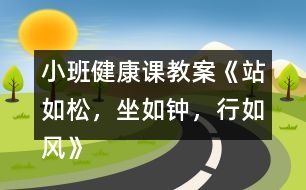 小班健康课教案《站如松，坐如钟，行如风》